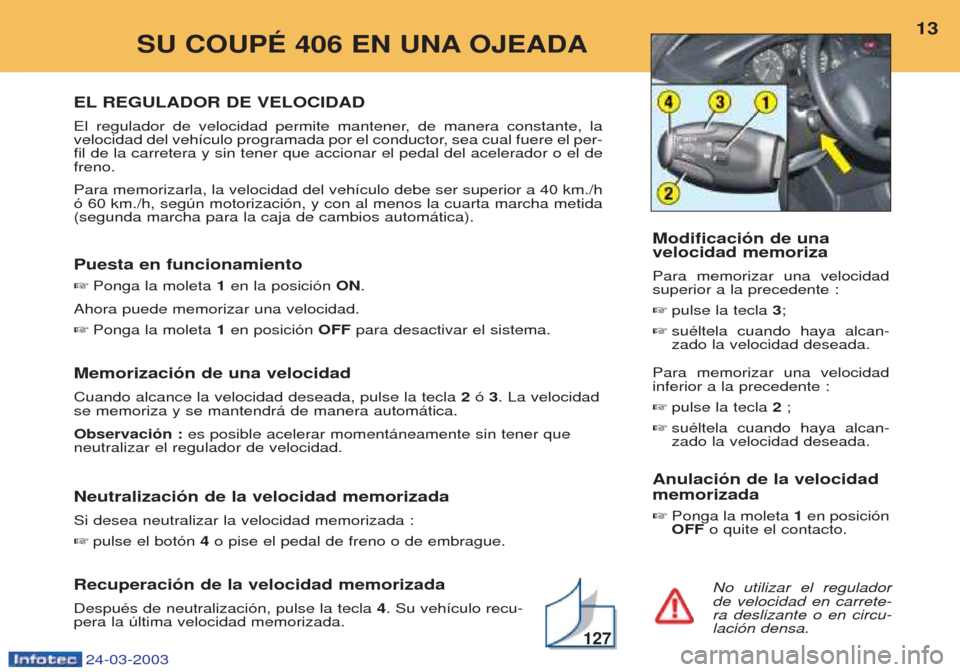 SU COUPÉ 406 EN UNA OJEADA

13

EL REGULADOR DE VELOCIDAD

El regulador de velocidad permite mantener, de manera constante, la velocidad del vehículo programada por el conductor, sea cual fuere el perfil de la carretera y sin tener que accionar el pedal del acelerador o el de freno.

Para memorizarla, la velocidad del vehículo debe ser superior a 40 km./h ó 60 km./h, según motorización, y con al menos la cuarta marcha metida (segunda marcha para la caja de cambios automática).

Puesta en funcionamiento

☞ Ponga la moleta 1 en la posición ON.

Ahora puede memorizar una velocidad.

☞ Ponga la moleta 1 en posición OFF para desactivar el sistema.

Memorización de una velocidad

Cuando alcance la velocidad deseada, pulse la tecla 2 ó 3. La velocidad se memoriza y se mantendrá de manera automática.

Observación : es posible acelerar momentáneamente sin tener que neutralizar el regulador de velocidad.

Neutralización de la velocidad memorizada

Si desea neutralizar la velocidad memorizada :

☞ pulse el botón 4 o pise el pedal de freno o de embrague.

Recuperación de la velocidad memorizada

Después de neutralización, pulse la tecla 4. Su vehículo recupera la última velocidad memorizada.

127

4 3 1
2

Modificación de una velocidad memoriza

Para memorizar una velocidad superior a la precedente :

☞ pulse la tecla 3;

☞ suéltela cuando haya alcanzado la velocidad deseada.

Para memorizar una velocidad inferior a la precedente :

☞ pulse la tecla 2 ;

☞ suéltela cuando haya alcanzado la velocidad deseada.

Anulación de la velocidad memorizada

☞ Ponga la moleta 1 en posición OFF o quite el contacto.

No utilizar el regulador de velocidad en carretera deslizante o en circulación densa.

Infotec 24-03-2003

carmanualsonline.info